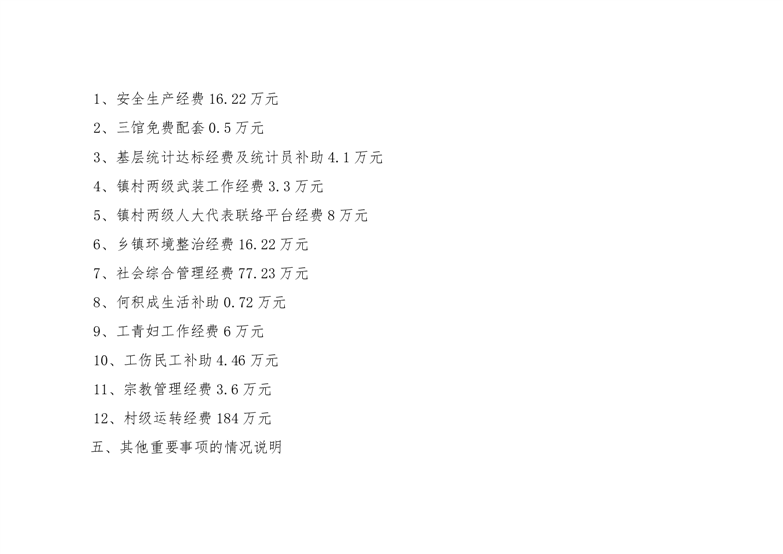 1、安全生产经费16.22万元

2、三馆免费配套0.5万元

3、基层统计达标经费及统计员补助4.1万元

4、镇村两级武装工作经费3.3万元

5、镇村两级人大代表联络平台经费8万元

6、乡镇环境整治经费16.22万元

7、社会综合管理经费77.23万元

8、何积成生活补助0.72万元

9、工青妇工作经费6万元

10、工伤民工补助4.46万元

11、宗教管理经费3.6万元

12、村级运转经费184万元

五、其他重要事项的情况说明